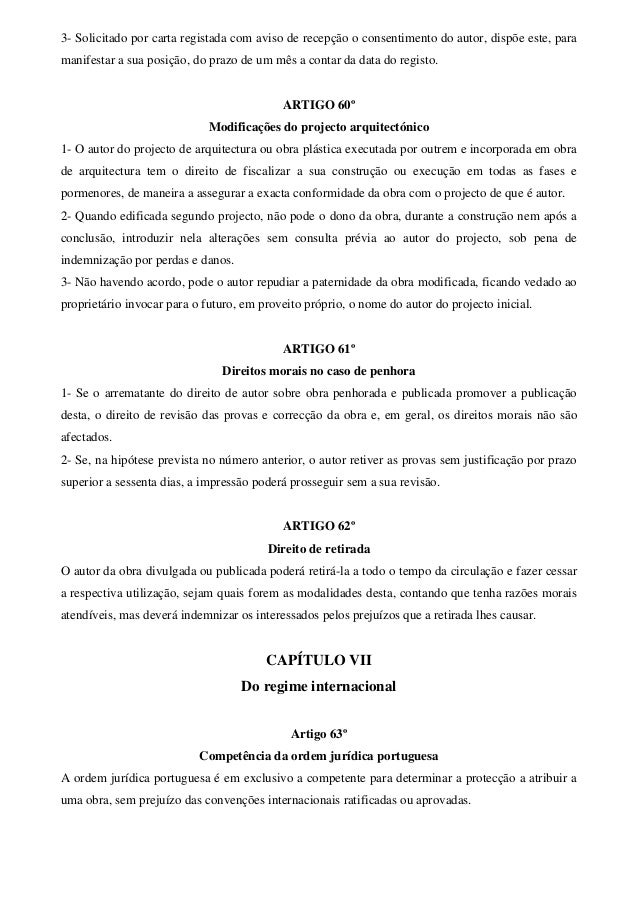 3- Solicitado por carta registada com aviso de recepção o consentimento do autor, dispõe este, para manifestar a sua posição, do prazo de um mês a contar da data do registo.

ARTIGO 60º
Modificações do projecto arquitectónico
1- O autor do projecto de arquitectura ou obra plástica executada por outrem e incorporada em obra de arquitectura tem o direito de fiscalizar a sua construção ou execução em todas as fases e pormenores, de maneira a assegurar a exacta conformidade da obra com o projecto de que é autor.
2- Quando edificada segundo projecto, não pode o dono da obra, durante a construção nem após a conclusão, introduzir nela alterações sem consulta prévia ao autor do projecto, sob pena de indemnização por perdas e danos.
3- Não havendo acordo, pode o autor repudiar a paternidade da obra modificada, ficando vedado ao proprietário invocar para o futuro, em proveito próprio, o nome do autor do projecto inicial.

ARTIGO 61º
Direitos morais no caso de penhora
1- Se o arrematante do direito de autor sobre obra penhorada e publicada promover a publicação desta, o direito de revisão das provas e correcção da obra e, em geral, os direitos morais não são afectados.
2- Se, na hipótese prevista no número anterior, o autor retiver as provas sem justificação por prazo superior a sessenta dias, a impressão poderá prosseguir sem a sua revisão.

ARTIGO 62º
Direito de retirada
O autor da obra divulgada ou publicada poderá retirá-la a todo o tempo da circulação e fazer cessar a respectiva utilização, sejam quais forem as modalidades desta, contando que tenha razões morais atendíveis, mas deverá indemnizar os interessados pelos prejuízos que a retirada lhes causar.

CAPÍTULO VII
Do regime internacional

Artigo 63º
Competência da ordem jurídica portuguesa
A ordem jurídica portuguesa é em exclusivo a competente para determinar a protecção a atribuir a uma obra, sem prejuízo das convenções internacionais ratificadas ou aprovadas.